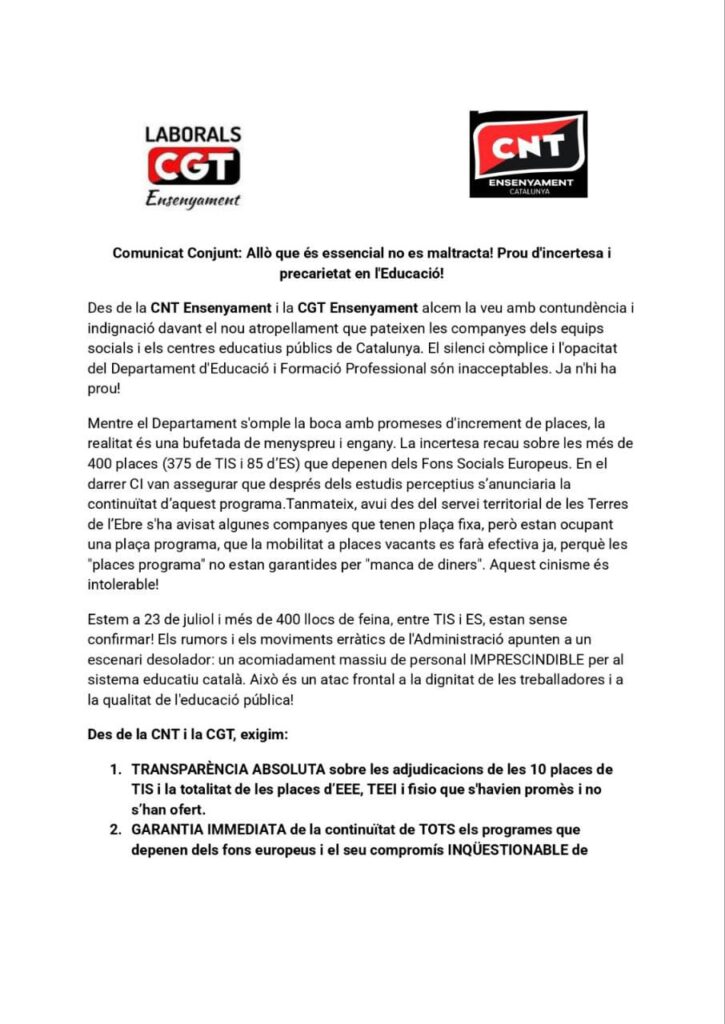 LABORALS
CGT
Ensenyament

CNT
ENSENYAMENT
CATALUNYA

Comunicat Conjunt: Allò que és essencial no es maltracta! Prou d'incertesa i precarietat en l'Educació!

Des de la CNT Ensenyament i la CGT Ensenyament alcem la veu amb contundència i indignació davant el nou atropellament que pateixen les companyes dels equips socials i els centres educatius públics de Catalunya. El silenci còmplice i l'opacitat del Departament d'Educació i Formació Professional són inacceptables. Ja n'hi ha prou!

Mentre el Departament s'omple la boca amb promeses d'increment de places, la realitat és una bufetada de menyspreu i engany. La incertesa recau sobre les més de 400 places (375 de TIS i 85 d'ES) que depenen dels Fons Socials Europeus. En el darrer CI van assegurar que després dels estudis perceptius s'anunciaria la continuïtat d'aquest programa.Tanmateix, avui des del servei territorial de les Terres de l'Ebre s'ha avisat algunes companyes que tenen plaça fixa, però estan ocupant una plaça programa, que la mobilitat a places vacants es farà efectiva ja, perquè les "places programa" no estan garantides per "manca de diners". Aquest cinisme és intolerable!

Estem a 23 de juliol i més de 400 llocs de feina, entre TIS i ES, estan sense confirmar! Els rumors i els moviments erràtics de l'Administració apunten a un escenari desolador: un acomiadament massiu de personal IMPRESCINDIBLE per al sistema educatiu català. Això és un atac frontal a la dignitat de les treballadores i a la qualitat de l'educació pública!

Des de la CNT i la CGT, exigim:

1. TRANSPARÈNCIA ABSOLUTA sobre les adjudicacions de les 10 places de TIS i la totalitat de les places d'EEE, TEEI i fisio que s'havien promès i no s'han ofert.
2. GARANTIA IMMEDIATA de la continuïtat de TOTS els programes que depenen dels fons europeus i el seu compromís INQÜESTIONABLE de